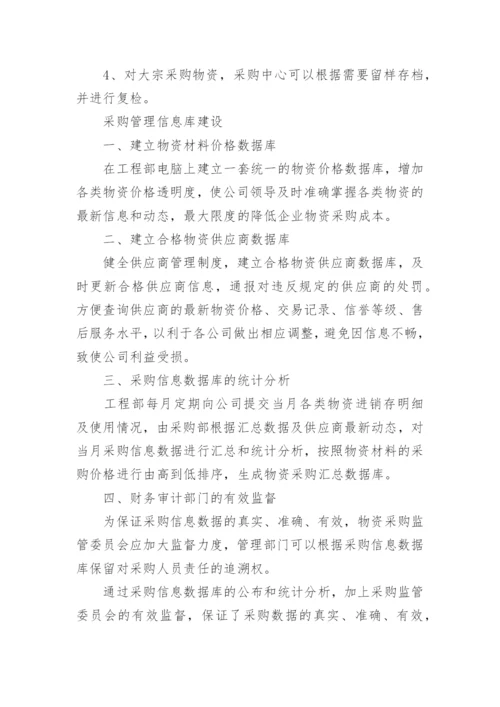 4、对大宗采购物资，采购中心可以根据需要留样存档，并进行复检。

采购管理信息库建设

一、建立物资材料价格数据库

在工程部电脑上建立一套统一的物资价格数据库，增加各类物资价格透明度，使公司领导及时准确掌握各类物资的最新信息和动态，最大限度的降低企业物资采购成本。

二、建立合格物资供应商数据库

健全供应商管理制度，建立合格物资供应商数据库，及时更新合格供应商信息，通报对违反规定的供应商的处罚。方便查询供应商的最新物资价格、交易记录、信誉等级、售后服务水平，以利于各公司做出相应调整，避免因信息不畅，致使公司利益受损。

三、采购信息数据库的统计分析

工程部每月定期向公司提交当月各类物资进销存明细及使用情况，由采购部根据汇总数据及供应商最新动态，对当月采购信息数据进行汇总和统计分析，按照物资材料的采购价格进行由高到低排序，生成物资采购汇总数据库。

四、财务审计部门的有效监督

为保证采购信息数据的真实、准确、有效，物资采购监管委员会应加大监督力度，管理部门可以根据采购信息数据库保留对采购人员责任的追溯权。

通过采购信息数据库的公布和统计分析，加上采购监管委员会的有效监督，保证了采购数据的真实、准确、有效，